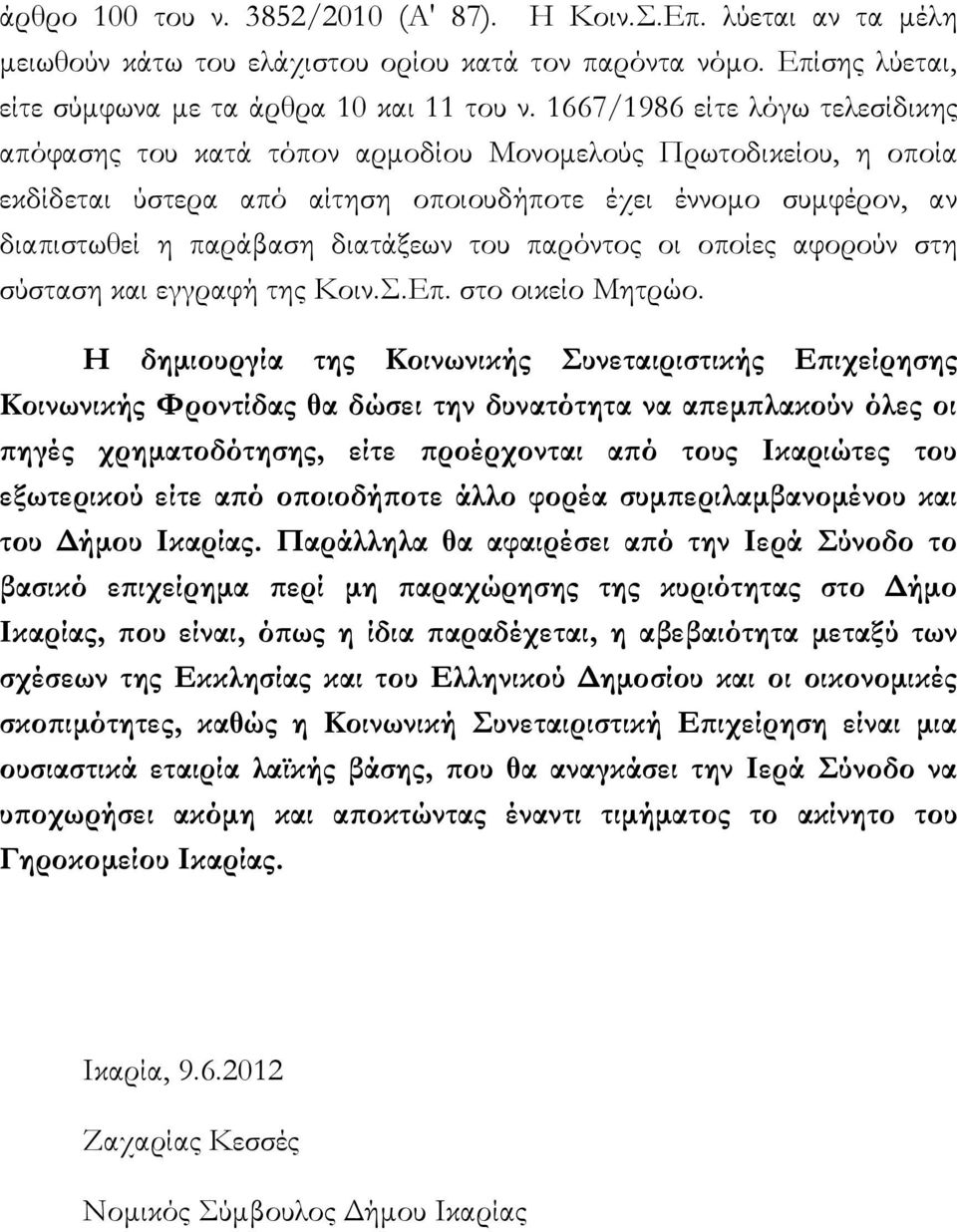 άρθρο 100 του ν. 3852/2010 (Α' 87). Η Κοιν.Σ.Επ. λύεται αν τα μέλη μειωθούν κάτω του ελάχιστου ορίου κατά τον παρόντα νόμο. Επίσης λύεται, είτε σύμφωνα με τα άρθρα 10 και 11 του ν. 1667/1986 είτε λόγω τελεσίδικης απόφασης του κατά τόπον αρμοδίου Μονομελούς Πρωτοδικείου, η οποία εκδίδεται ύστερα από αίτηση οποιουδήποτε έχει έννομο συμφέρον, αν διαπιστωθεί η παράβαση διατάξεων του παρόντος οι οποίες αφορούν στη σύσταση και εγγραφή της Κοιν.Σ.Επ. στο οικείο Μητρώο.

Η δημιουργία της Κοινωνικής Συνεταιριστικής Επιχείρησης Κοινωνικής Φροντίδας θα δώσει την δυνατότητα να απεμπλακούν όλες οι πηγές χρηματοδότησης, είτε προέρχονται από τους Ικαριώτες του εξωτερικού είτε από οποιοδήποτε άλλο φορέα συμπεριλαμβανομένου και του Δήμου Ικαρίας. Παράλληλα θα αφαιρέσει από την Ιερά Σύνοδο το βασικό επιχείρημα περί μη παραχώρησης της κυριότητας στο Δήμο Ικαρίας, που είναι, όπως η ίδια παραδέχεται, η αβεβαιότητα μεταξύ των σχέσεων της Εκκλησίας και του Ελληνικού Δημοσίου και οι οικονομικές σκοπιμότητες, καθώς η Κοινωνική Συνεταιριστική Επιχείρηση είναι μια ουσιαστικά εταιρία λαϊκής βάσης, που θα αναγκάσει την Ιερά Σύνοδο να υποχωρήσει ακόμη και αποκτώντας έναντι τιμήματος το ακίνητο του Γηροκομείου Ικαρίας.

Ικαρία, 9.6.2012

Ζαχαρίας Κεσσές

Νομικός Σύμβουλος Δήμου Ικαρίας